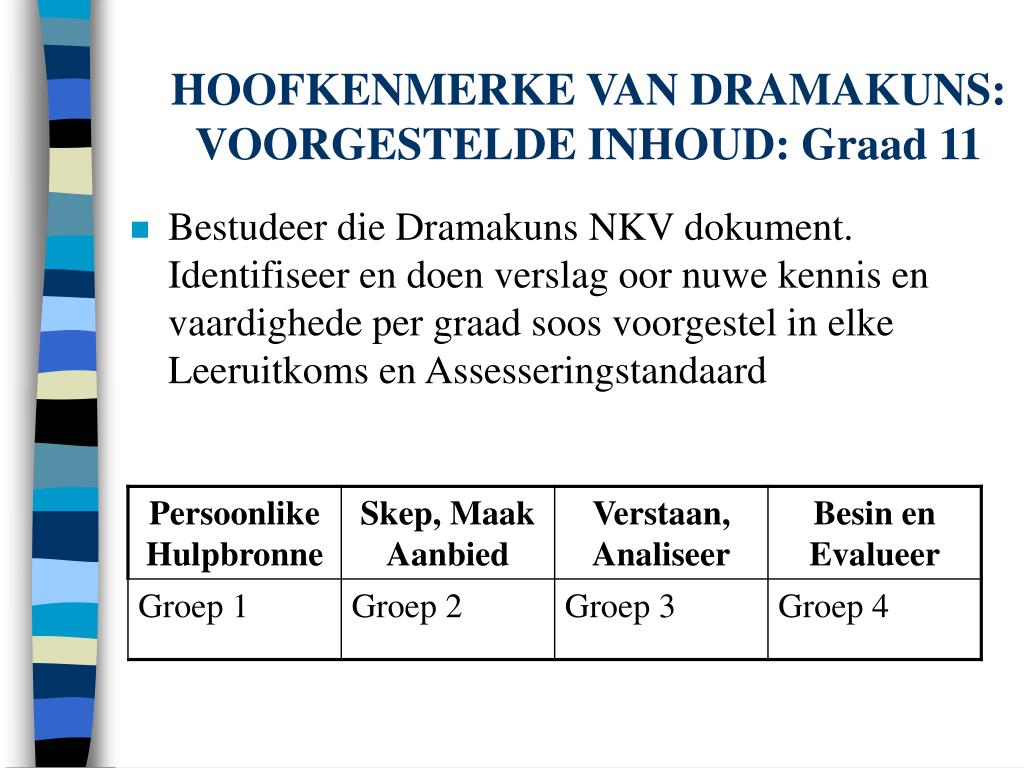 HOOFKENMERKE VAN DRAMAKUNS: VOORGESTELDE INHOUD: Graad 11

Bestudeer die Dramakuns NKV dokument. Identifiseer en doen verslag oor nuwe kennis en vaardighede per graad soos voorgestel in elke Leeruitkoms en Assesseringstandaard

| Persoonlike Hulpbronne | Skep, Maak Aanbied | Verstaan, Analiseer | Besin en Evalueer |
|---|---|---|---|
| Groep 1 | Groep 2 | Groep 3 | Groep 4 |